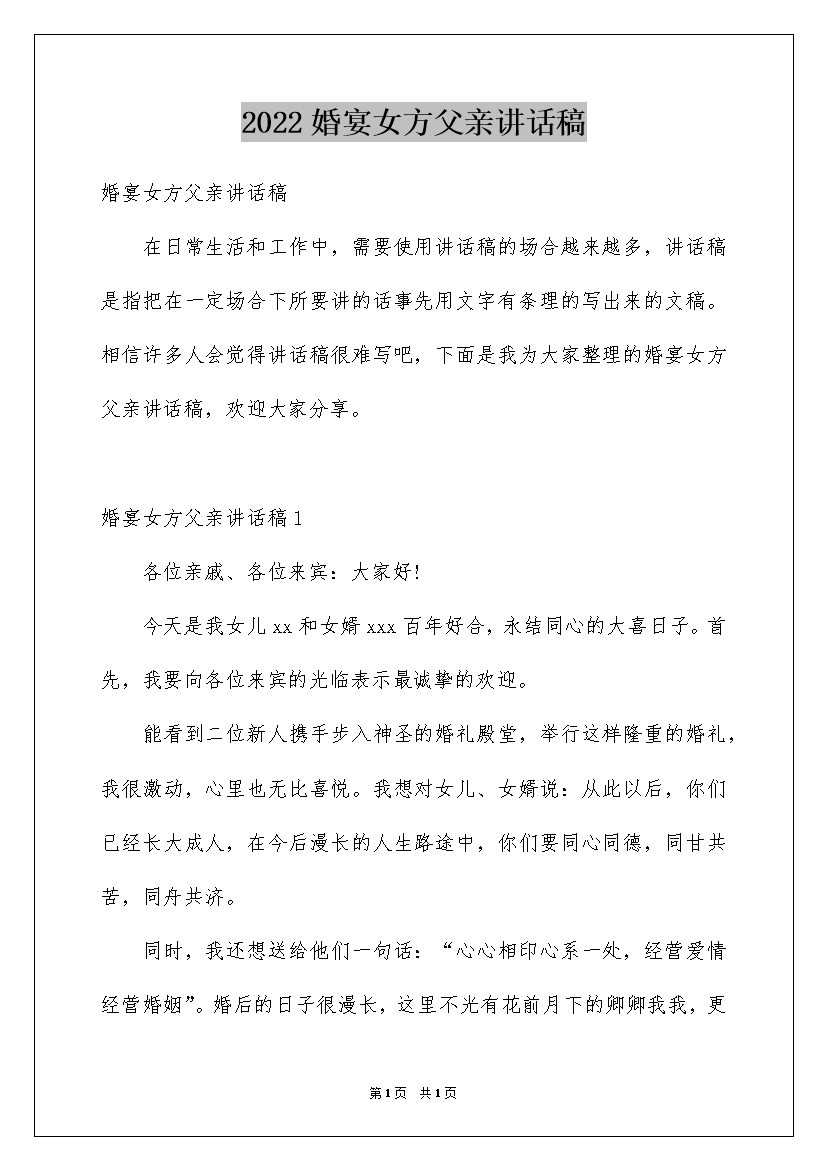 2022 婚宴女方父亲讲话稿

婚宴女方父亲讲话稿

在日常生活和工作中，需要使用讲话稿的场合越来越多，讲话稿是指把在一定场合下所要讲的话事先用文字有条理的写出来的文稿。相信许多人会觉得讲话稿很难写吧，下面是我为大家整理的婚宴女方父亲讲话稿，欢迎大家分享。

婚宴女方父亲讲话稿 1

各位亲戚、各位来宾：大家好!

今天是我女儿 xx 和女婿 xxx 百年好合，永结同心的大喜日子。首先，我要向各位来宾的光临表示最诚挚的欢迎。

能看到二位新人携手步入神圣的婚礼殿堂，举行这样隆重的婚礼，我很激动，心里也无比喜悦。我想对女儿、女婿说：从此以后，你们已经长大成人，在今后漫长的人生路途中，你们要同心同德，同甘共苦，同舟共济。

同时，我还想送给他们一句话：“心心相印心系一处，经营爱情经营婚姻”。婚后的日子很漫长，这里不光有花前月下的卿卿我我，更

第 1 页 共 1 页